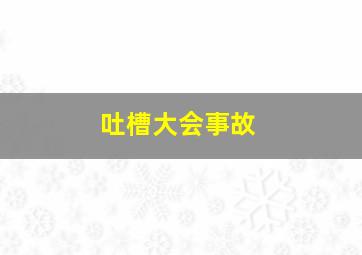 吐槽大会事故